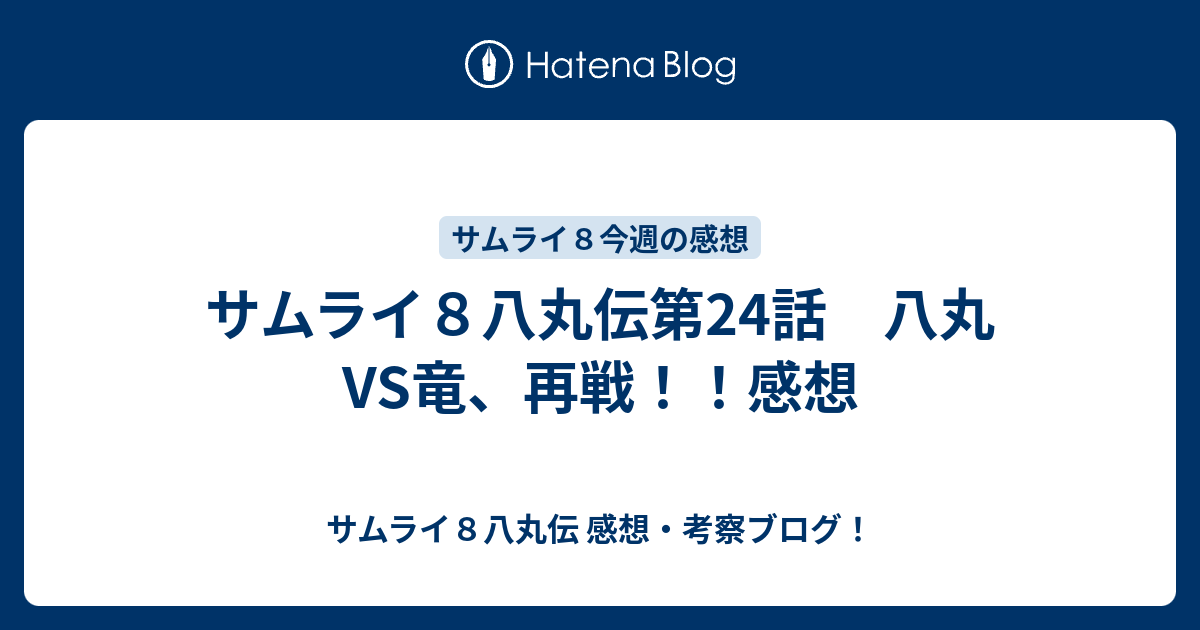 Hatena Blog

サムライ８今週の感想

サムライ８八丸伝第24話　八丸VS竜、再戦！！感想

サムライ８八丸伝 感想・考察ブログ！